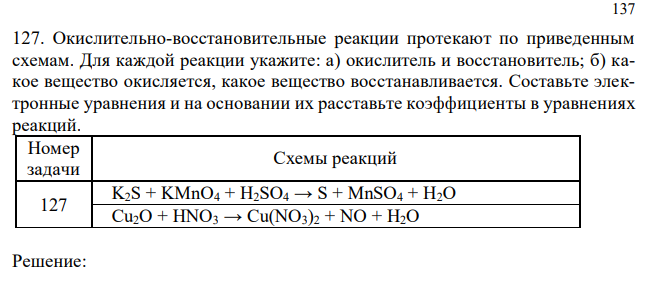 137

127. Окислительно-восстановительные реакции протекают по приведенным схемам. Для каждой реакции укажите: а) окислитель и восстановитель; б) какое вещество окисляется, какое вещество восстанавливается. Составьте электронные уравнения и на основании их расставьте коэффициенты в уравнениях реакций.

| Номер задачи | Схемы реакций |
|---|---|
| 127 | $K_2S + KMnO_4 + H_2SO_4 \rightarrow S + MnSO_4 + H_2O$ |
| | $Cu_2O + HNO_3 \rightarrow Cu(NO_3)_2 + NO + H_2O$ |

Решение: